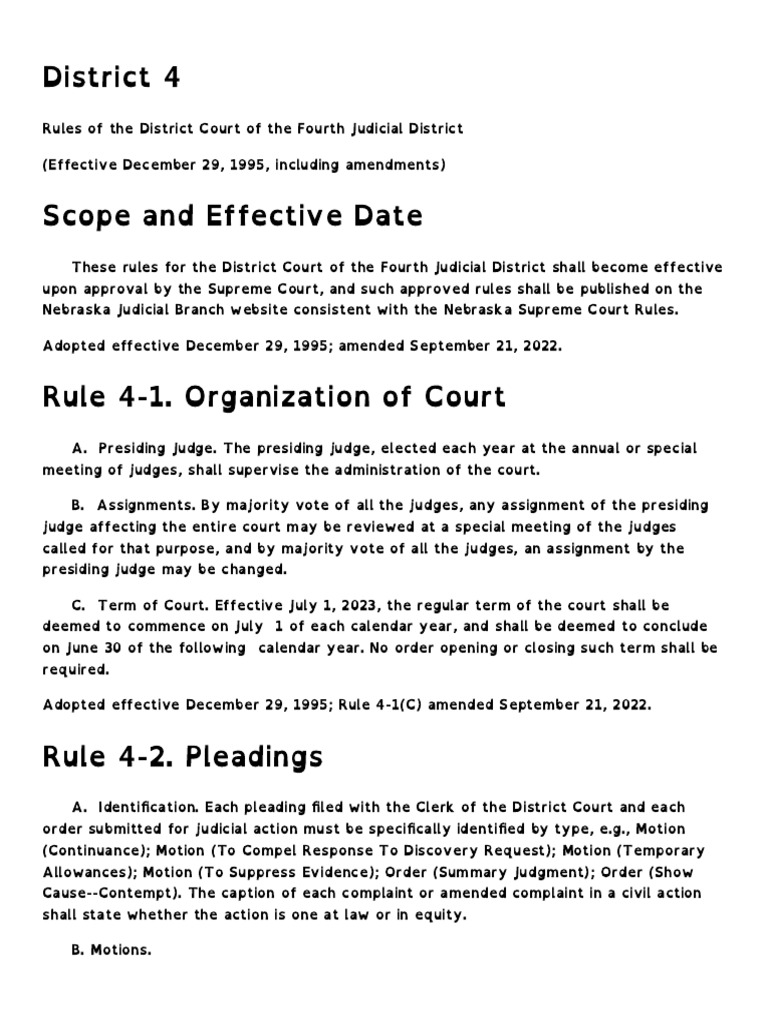 District 4

Rules of the District Court of the Fourth Judicial District

(Effective December 29, 1995, including amendments)

Scope and Effective Date

These rules for the District Court of the Fourth Judicial District shall become effective upon approval by the Supreme Court, and such approved rules shall be published on the Nebraska Judicial Branch website consistent with the Nebraska Supreme Court Rules.

Adopted effective December 29, 1995; amended September 21, 2022.

Rule 4-1. Organization of Court

A. Presiding Judge. The presiding judge, elected each year at the annual or special meeting of judges, shall supervise the administration of the court.

B. Assignments. By majority vote of all the judges, any assignment of the presiding judge affecting the entire court may be reviewed at a special meeting of the judges called for that purpose, and by majority vote of all the judges, an assignment by the presiding judge may be changed.

C. Term of Court. Effective July 1, 2023, the regular term of the court shall be deemed to commence on July 1 of each calendar year, and shall be deemed to conclude on June 30 of the following calendar year. No order opening or closing such term shall be required.

Adopted effective December 29, 1995; Rule 4-1(C) amended September 21, 2022.

Rule 4-2. Pleadings

A. Identification. Each pleading filed with the Clerk of the District Court and each order submitted for judicial action must be specifically identified by type, e.g., Motion (Continuance); Motion (To Compel Response To Discovery Request); Motion (Temporary Allowances); Motion (To Suppress Evidence); Order (Summary Judgment); Order (Show Cause--Contempt). The caption of each complaint or amended complaint in a civil action shall state whether the action is one at law or in equity.

B. Motions.